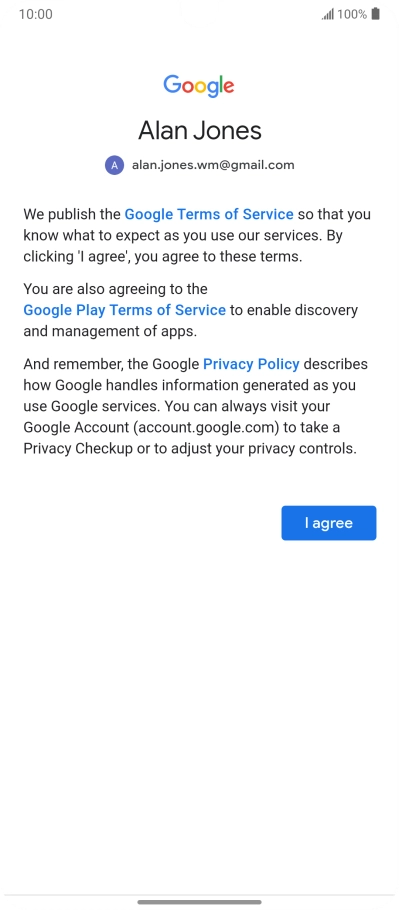 10:00

100%

Google

Alan Jones

A alan.jones.wm@gmail.com

We publish the Google Terms of Service so that you know what to expect as you use our services. By clicking 'I agree', you agree to these terms.

You are also agreeing to the Google Play Terms of Service to enable discovery and management of apps.

And remember, the Google Privacy Policy describes how Google handles information generated as you use Google services. You can always visit your Google Account (account.google.com) to take a Privacy Checkup or to adjust your privacy controls.

I agree